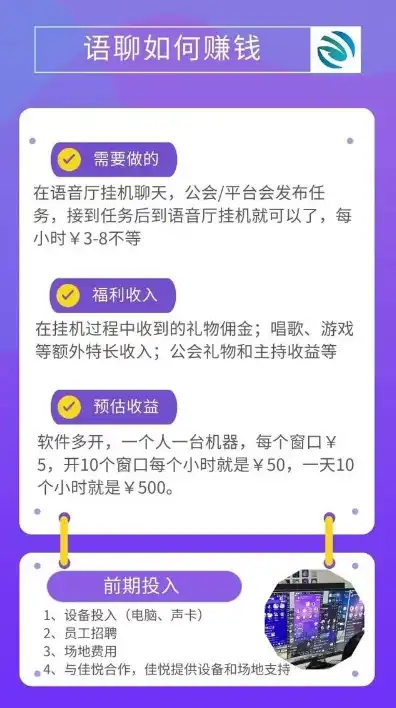 语聊如何赚钱

需要做的

在语音厅挂机聊天，公会/平台会发布任务，接到任务后到语音厅挂机就可以了，每小时￥3-8不等

福利收入

在挂机过程中收到的礼物佣金；唱歌、游戏等额外特长收入；公会礼物和主持收益等

预估收益

软件多开，一个人一台机器，每个窗口￥5，开10个窗口每个小时就是￥50，一天10个小时就是￥500。

前期投入

1、设备投入（电脑、声卡）
2、员工招聘
3、场地费用
4、与佳悦合作，佳悦提供设备和场地支持